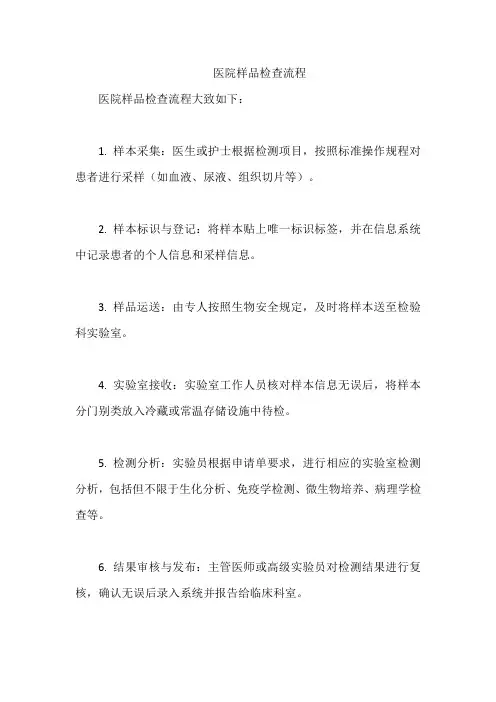 医院样品检查流程

医院样品检查流程大致如下：

1. 样本采集：医生或护士根据检测项目，按照标准操作规程对患者进行采样（如血液、尿液、组织切片等）。

2. 样本标识与登记：将样本贴上唯一标识标签，并在信息系统中记录患者的个人信息和采样信息。

3. 样品运送：由专人按照生物安全规定，及时将样本送至检验科实验室。

4. 实验室接收：实验室工作人员核对样本信息无误后，将样本分门别类放入冷藏或常温存储设施中待检。

5. 检测分析：实验员根据申请单要求，进行相应的实验室检测分析，包括但不限于生化分析、免疫学检测、微生物培养、病理学检查等。

6. 结果审核与发布：主管医师或高级实验员对检测结果进行复核，确认无误后录入系统并报告给临床科室。